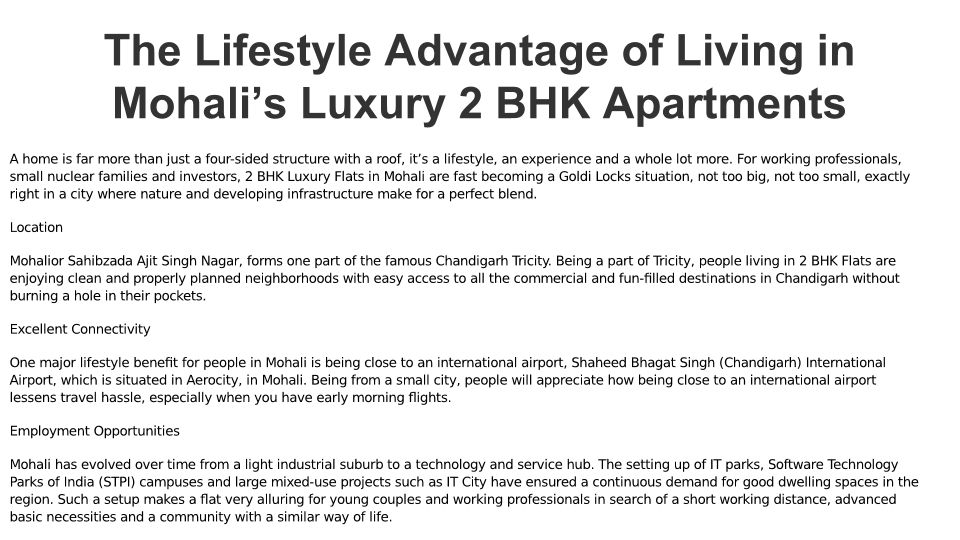 The Lifestyle Advantage of Living in Mohali's Luxury 2 BHK Apartments

A home is far more than just a four-sided structure with a roof, it's a lifestyle, an experience and a whole lot more. For working professionals, small nuclear families and investors, 2 BHK Luxury Flats in Mohali are fast becoming a Goldi Locks situation, not too big, not too small, exactly right in a city where nature and developing infrastructure make for a perfect blend.

Location

Mohalior Sahibzada Ajit Singh Nagar, forms one part of the famous Chandigarh Tricity. Being a part of Tricity, people living in 2 BHK Flats are enjoying clean and properly planned neighborhoods with easy access to all the commercial and fun-filled destinations in Chandigarh without burning a hole in their pockets.

Excellent Connectivity

One major lifestyle benefit for people in Mohali is being close to an international airport, Shaheed Bhagat Singh (Chandigarh) International Airport, which is situated in Aerocity, in Mohali. Being from a small city, people will appreciate how being close to an international airport lessens travel hassle, especially when you have early morning flights.

Employment Opportunities

Mohali has evolved over time from a light industrial suburb to a technology and service hub. The setting up of IT parks, Software Technology Parks of India (STPI) campuses and large mixed-use projects such as IT City have ensured a continuous demand for good dwelling spaces in the region. Such a setup makes a flat very alluring for young couples and working professionals in search of a short working distance, advanced basic necessities and a community with a similar way of life.